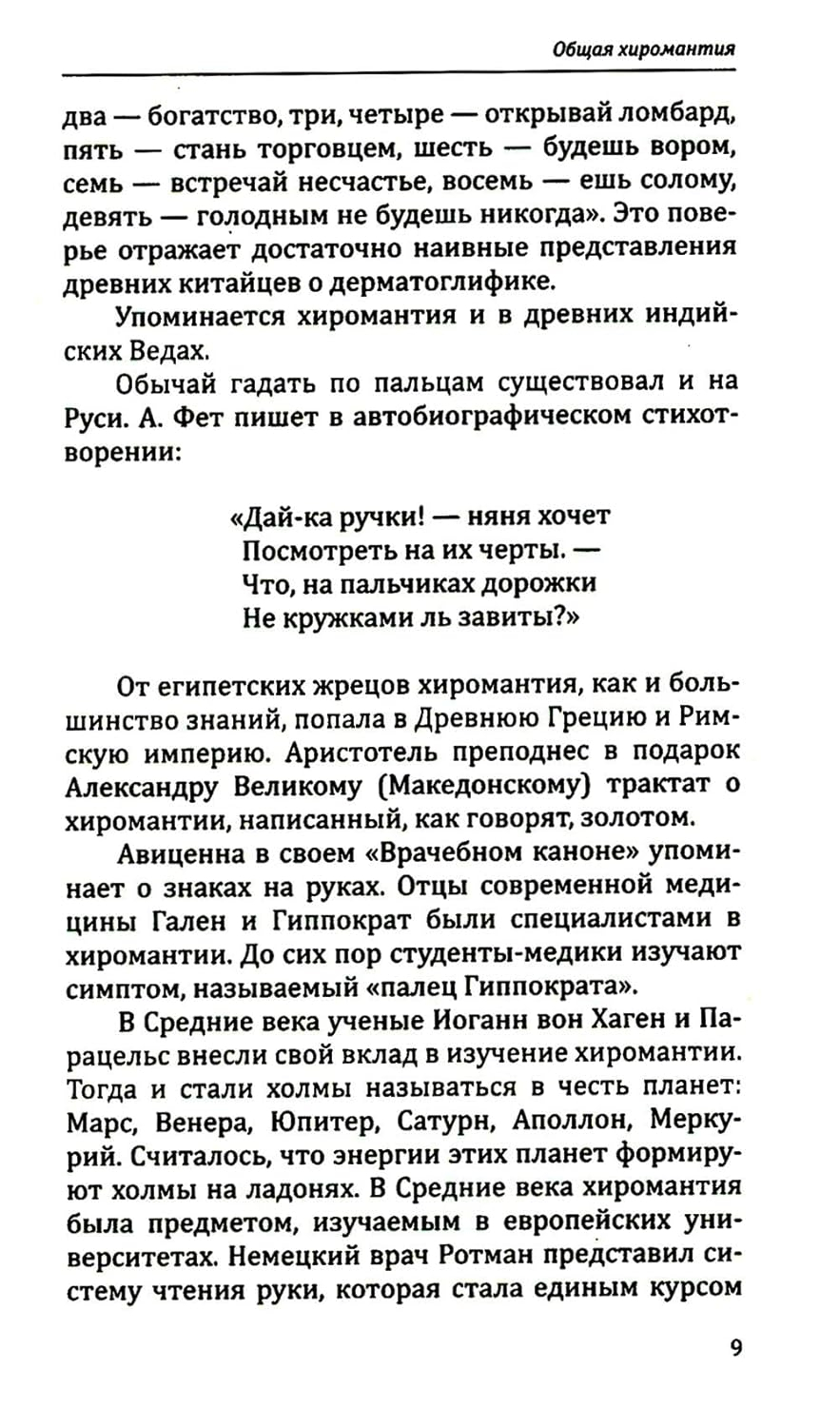 Общая хиромантия

два — богатство, три, четыре — открывай ломбард, пять — стань торговцем, шесть — будешь вором, семь — встречай несчастье, восемь — ешь солому, девять — голодным не будешь никогда». Это поверье отражает достаточно наивные представления древних китайцев о дерматоглифике.

Упоминается хиромантия и в древних индийских Ведах.

Обычай гадать по пальцам существовал и на Руси. А. Фет пишет в автобиографическом стихотворении:

«Дай-ка ручки! — няня хочет
Посмотреть на их черты. —
Что, на пальчиках дорожки
Не кружками ль завиты?»

От египетских жрецов хиромантия, как и большинство знаний, попала в Древнюю Грецию и Римскую империю. Аристотель преподнес в подарок Александру Великому (Македонскому) трактат о хиромантии, написанный, как говорят, золотом.

Авиценна в своем «Врачебном каноне» упоминает о знаках на руках. Отцы современной медицины Гален и Гиппократ были специалистами в хиромантии. До сих пор студенты-медики изучают симптом, называемый «палец Гиппократа».

В Средние века ученые Иоганн вон Хаген и Парацельс внесли свой вклад в изучение хиромантии. Тогда и стали холмы называться в честь планет: Марс, Венера, Юпитер, Сатурн, Аполлон, Меркурий. Считалось, что энергии этих планет формируют холмы на ладонях. В Средние века хиромантия была предметом, изучаемым в европейских университетах. Немецкий врач Ротман представил систему чтения руки, которая стала единым курсом

9